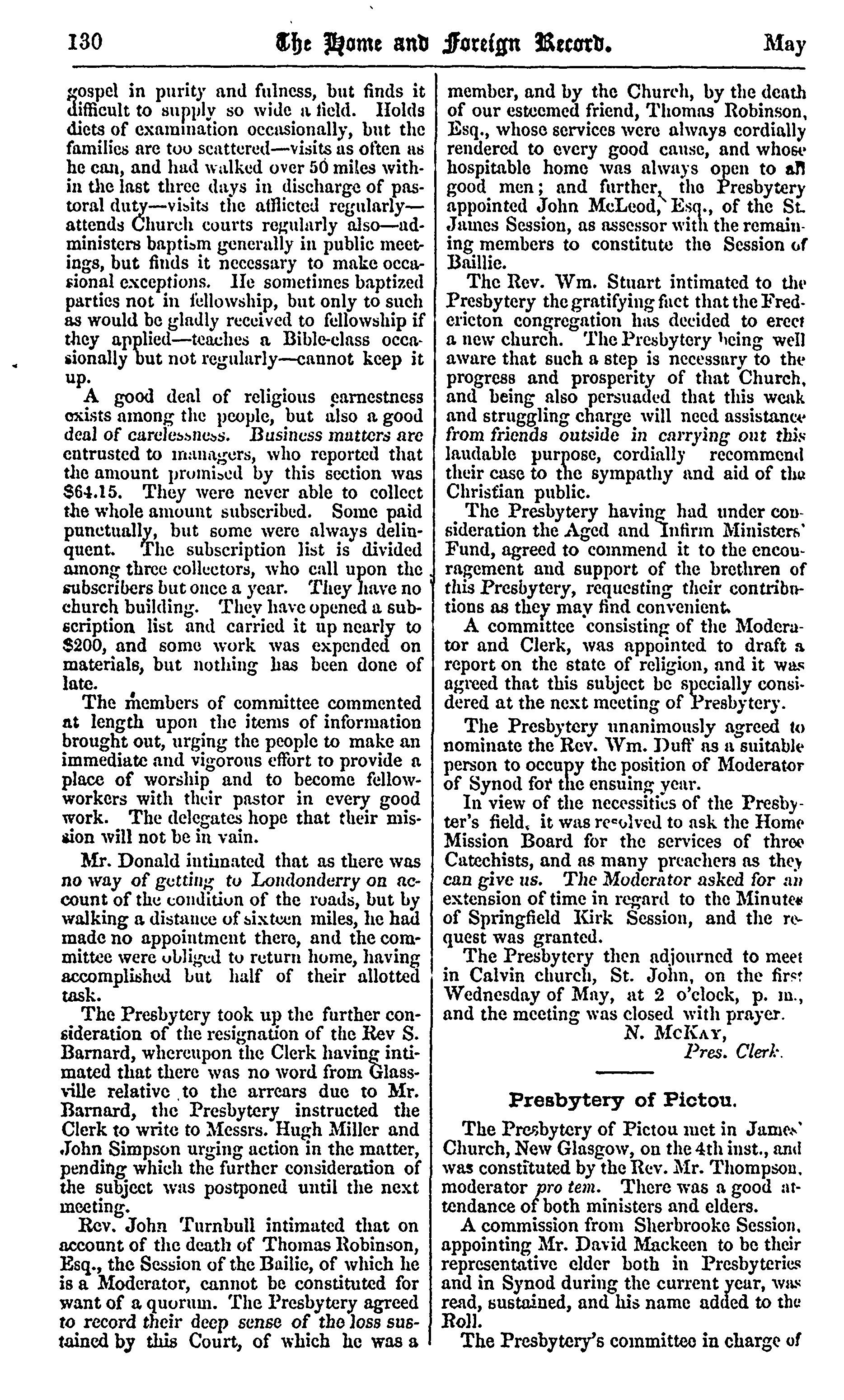 130 The Home and Foreign Record. May

gospel in purity and fulness, but finds it difficult to supply so wide a field. Holds diets of examination occasionally, but the families are too scattered—visits as often as he can, and had walked over 50 miles within the last three days in discharge of pastoral duty—visits the afflicted regularly—attends Church courts regularly also—administers baptism generally in public meetings, but finds it necessary to make occasional exceptions. He sometimes baptized parties not in fellowship, but only to such as would be gladly received to fellowship if they applied—teaches a Bible-class occasionally but not regularly—cannot keep it up.

A good deal of religious earnestness exists among the people, but also a good deal of carelessness. Business matters are entrusted to managers, who reported that the amount promised by this section was $64.15. They were never able to collect the whole amount subscribed. Some paid punctually, but some were always delinquent. The subscription list is divided among three collectors, who call upon the subscribers but once a year. They have no church building. They have opened a subscription list and carried it up nearly to $200, and some work was expended on materials, but nothing has been done of late.

The members of committee commented at length upon the items of information brought out, urging the people to make an immediate and vigorous effort to provide a place of worship and to become fellow-workers with their pastor in every good work. The delegates hope that their mission will not be in vain.

Mr. Donald intimated that as there was no way of getting to Londonderry on account of the condition of the roads, but by walking a distance of sixteen miles, he had made no appointment there, and the committee were obliged to return home, having accomplished but half of their allotted task.

The Presbytery took up the further consideration of the resignation of the Rev S. Barnard, whereupon the Clerk having intimated that there was no word from Glassville relative to the arrears due to Mr. Barnard, the Presbytery instructed the Clerk to write to Messrs. Hugh Miller and John Simpson urging action in the matter, pending which the further consideration of the subject was postponed until the next meeting.

Rev. John Turnbull intimated that on account of the death of Thomas Robinson, Esq., the Session of the Bailie, of which he is a Moderator, cannot be constituted for want of a quorum. The Presbytery agreed to record their deep sense of the loss sustained by this Court, of which he was a member, and by the Church, by the death of our esteemed friend, Thomas Robinson, Esq., whose services were always cordially rendered to every good cause, and whose hospitable home was always open to all good men; and further, the Presbytery appointed John McLeod, Esq., of the St. James Session, as assessor with the remaining members to constitute the Session of Baillie.

The Rev. Wm. Stuart intimated to the Presbytery the gratifying fact that the Fredericton congregation has decided to erect a new church. The Presbytery being well aware that such a step is necessary to the progress and prosperity of that Church, and being also persuaded that this weak and struggling charge will need assistance from friends outside in carrying out this laudable purpose, cordially recommend their case to the sympathy and aid of the Christian public.

The Presbytery having had under consideration the Aged and Infirm Ministers' Fund, agreed to commend it to the encouragement and support of the brethren of this Presbytery, requesting their contributions as they may find convenient.

A committee consisting of the Moderator and Clerk, was appointed to draft a report on the state of religion, and it was agreed that this subject be specially considered at the next meeting of Presbytery.

The Presbytery unanimously agreed to nominate the Rev. Wm. Duff as a suitable person to occupy the position of Moderator of Synod for the ensuing year.

In view of the necessities of the Presbyter's field, it was resolved to ask the Home Mission Board for the services of three Catechists, and as many preachers as they can give us. The Moderator asked for an extension of time in regard to the Minutes of Springfield Kirk Session, and the request was granted.

The Presbytery then adjourned to meet in Calvin church, St. John, on the first Wednesday of May, at 2 o'clock, p. m., and the meeting was closed with prayer.

N. McKay,
Pres. Clerk.

Presbytery of Pictou.

The Presbytery of Pictou met in James' Church, New Glasgow, on the 4th inst., and was constituted by the Rev. Mr. Thompson, moderator pro tem. There was a good attendance of both ministers and elders.

A commission from Sherbrooke Session, appointing Mr. David Mackeen to be their representative elder both in Presbyteries and in Synod during the current year, was read, sustained, and his name added to the Roll.

The Presbytery's committee in charge of